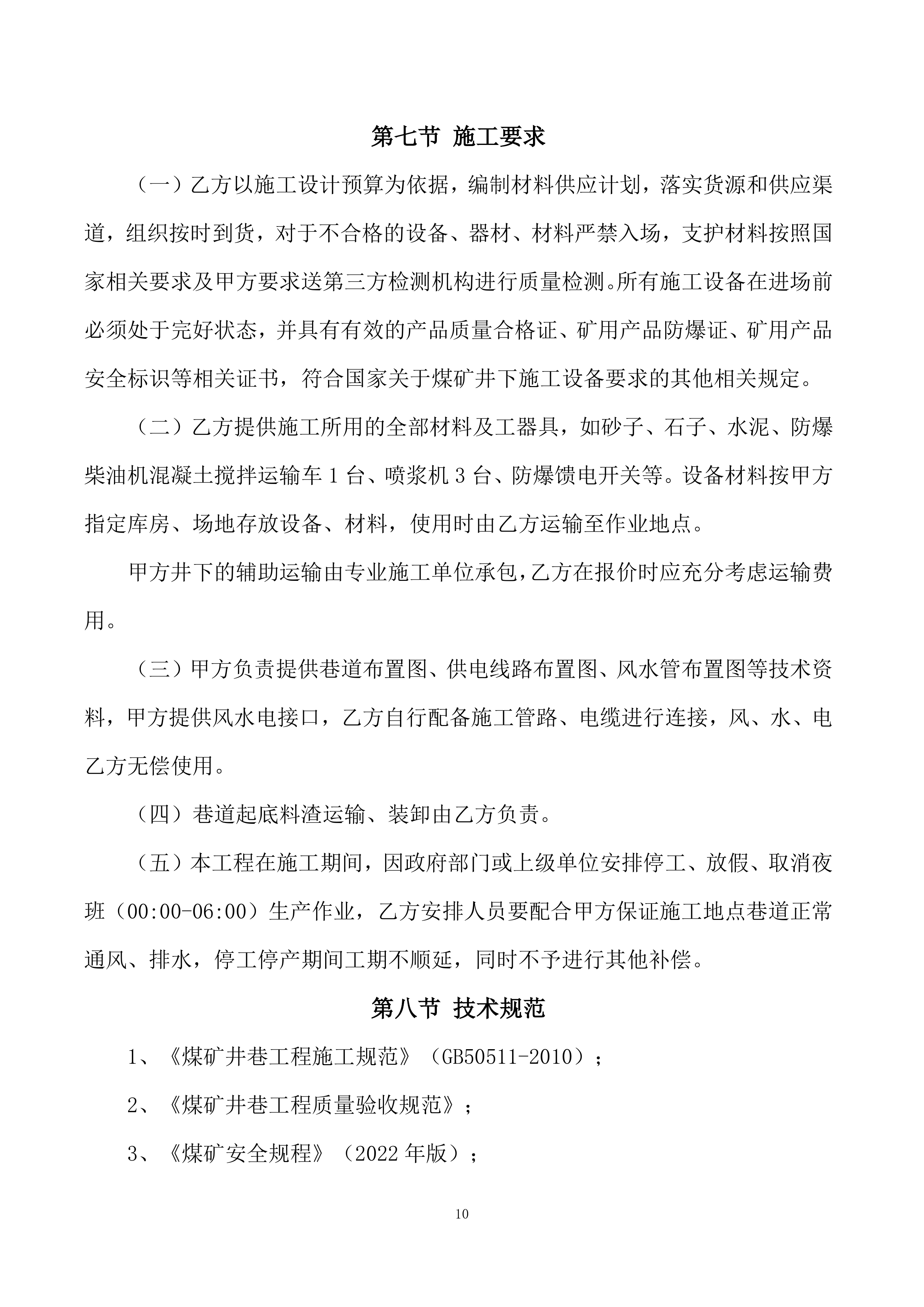 第七节 施工要求

（一）乙方以施工设计预算为依据，编制材料供应计划，落实货源和供应渠道，组织按时到货，对于不合格的设备、器材、材料严禁入场，支护材料按照国家相关要求及甲方要求送第三方检测机构进行质量检测。所有施工设备在进场前必须处于完好状态，并具有有效的产品质量合格证、矿用产品防爆证、矿用产品安全标识等相关证书，符合国家关于煤矿井下施工设备要求的其他相关规定。

（二）乙方提供施工所用的全部材料及工器具，如砂子、石子、水泥、防爆柴油机混凝土搅拌运输车 1 台、喷浆机 3 台、防爆馈电开关等。设备材料按甲方指定库房、场地存放设备、材料，使用时由乙方运输至作业地点。

甲方井下的辅助运输由专业施工单位承包，乙方在报价时应充分考虑运输费用。

（三）甲方负责提供巷道布置图、供电线路布置图、风水管布置图等技术资料，甲方提供风水电接口，乙方自行配备施工管路、电缆进行连接，风、水、电乙方无偿使用。

（四）巷道起底料渣运输、装卸由乙方负责。

（五）本工程在施工期间，因政府部门或上级单位安排停工、放假、取消夜班（00:00-06:00）生产作业，乙方安排人员要配合甲方保证施工地点巷道正常通风、排水，停工停产期间工期不顺延，同时不予进行其他补偿。

第八节 技术规范

1、《煤矿井巷工程施工规范》（GB50511-2010）；

2、《煤矿井巷工程质量验收规范》；

3、《煤矿安全规程》（2022 年版）；

10